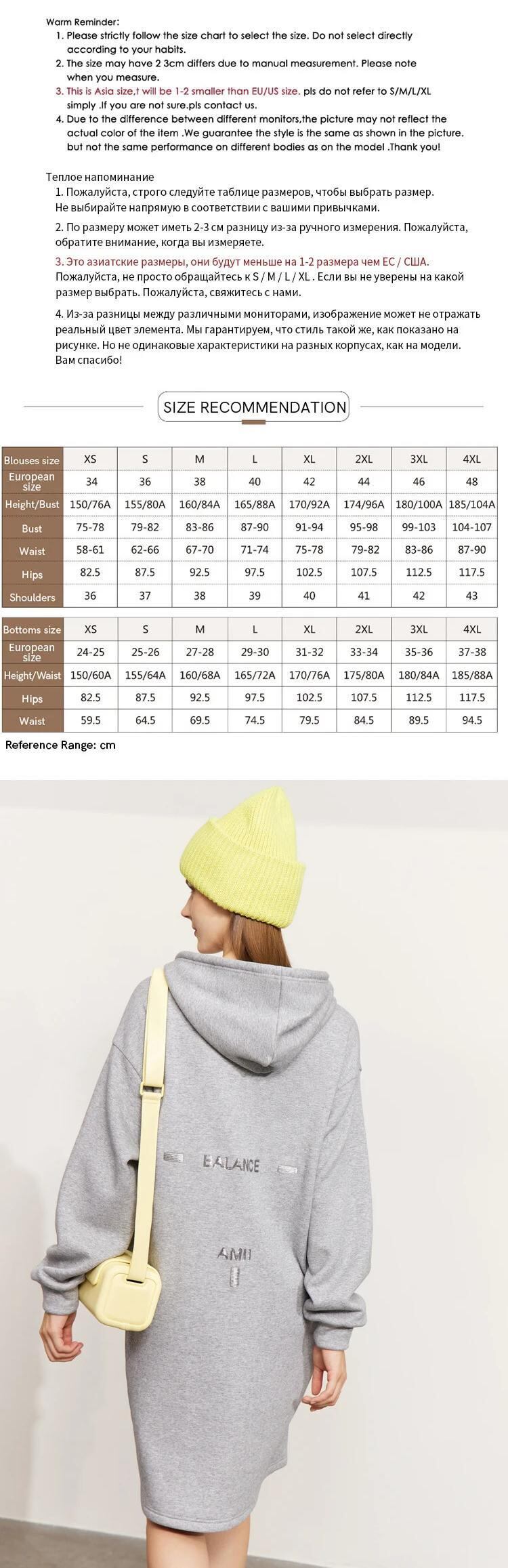 Warm Reminder:
1. Please strictly follow the size chart to select the size. Do not select directly according to your habits.
2. The size may have 2 3cm differs due to manual measurement. Please note when you measure.
3. This is Asia size,t will be 1-2 smaller than EU/US size. pls do not refer to S/M/L/XL simply .If you are not sure.pls contact us.
4. Due to the difference between different monitors,the picture may not reflect the actual color of the item .We guarantee the style is the same as shown in the picture. but not the same performance on different bodies as on the model .Thank you!

Теплое напоминание
1. Пожалуйста, строго следуйте таблице размеров, чтобы выбрать размер. Не выбирайте напрямую в соответствии с вашими привычками.
2. По размеру может иметь 2-3 см разницу из-за ручного измерения. Пожалуйста, обратите внимание, когда вы измеряете.
3. Это азиатские размеры, они будут меньше на 1-2 размера чем ЕС / США. Пожалуйста, не просто обращайтесь к S / M / L / XL . Если вы не уверены на какой размер выбрать. Пожалуйста, свяжитесь с нами.
4. Из-за разницы между различными мониторами, изображение может не отражать реальный цвет элемента. Мы гарантируем, что стиль такой же, как показано на рисунке. Но не одинаковые характеристики на разных корпусах, как на модели. Вам спасибо!

SIZE RECOMMENDATION

| Blouses size | XS | S | M | L | XL | 2XL | 3XL | 4XL |
|---|---|---|---|---|---|---|---|---|
| European size | 34 | 36 | 38 | 40 | 42 | 44 | 46 | 48 |
| Height/Bust | 150/76A | 155/80A | 160/84A | 165/88A | 170/92A | 174/96A | 180/100A | 185/104A |
| Bust | 75-78 | 79-82 | 83-86 | 87-90 | 91-94 | 95-98 | 99-103 | 104-107 |
| Waist | 58-61 | 62-66 | 67-70 | 71-74 | 75-78 | 79-82 | 83-86 | 87-90 |
| Hips | 82.5 | 87.5 | 92.5 | 97.5 | 102.5 | 107.5 | 112.5 | 117.5 |
| Shoulders | 36 | 37 | 38 | 39 | 40 | 41 | 42 | 43 |

| Bottoms size | XS | S | M | L | XL | 2XL | 3XL | 4XL |
|---|---|---|---|---|---|---|---|---|
| European size | 24-25 | 25-26 | 27-28 | 29-30 | 31-32 | 33-34 | 35-36 | 37-38 |
| Height/Waist | 150/60A | 155/64A | 160/68A | 165/72A | 170/76A | 175/80A | 180/84A | 185/88A |
| Hips | 82.5 | 87.5 | 92.5 | 97.5 | 102.5 | 107.5 | 112.5 | 117.5 |
| Waist | 59.5 | 64.5 | 69.5 | 74.5 | 79.5 | 84.5 | 89.5 | 94.5 |

Reference Range: cm

BALANCE

AMII